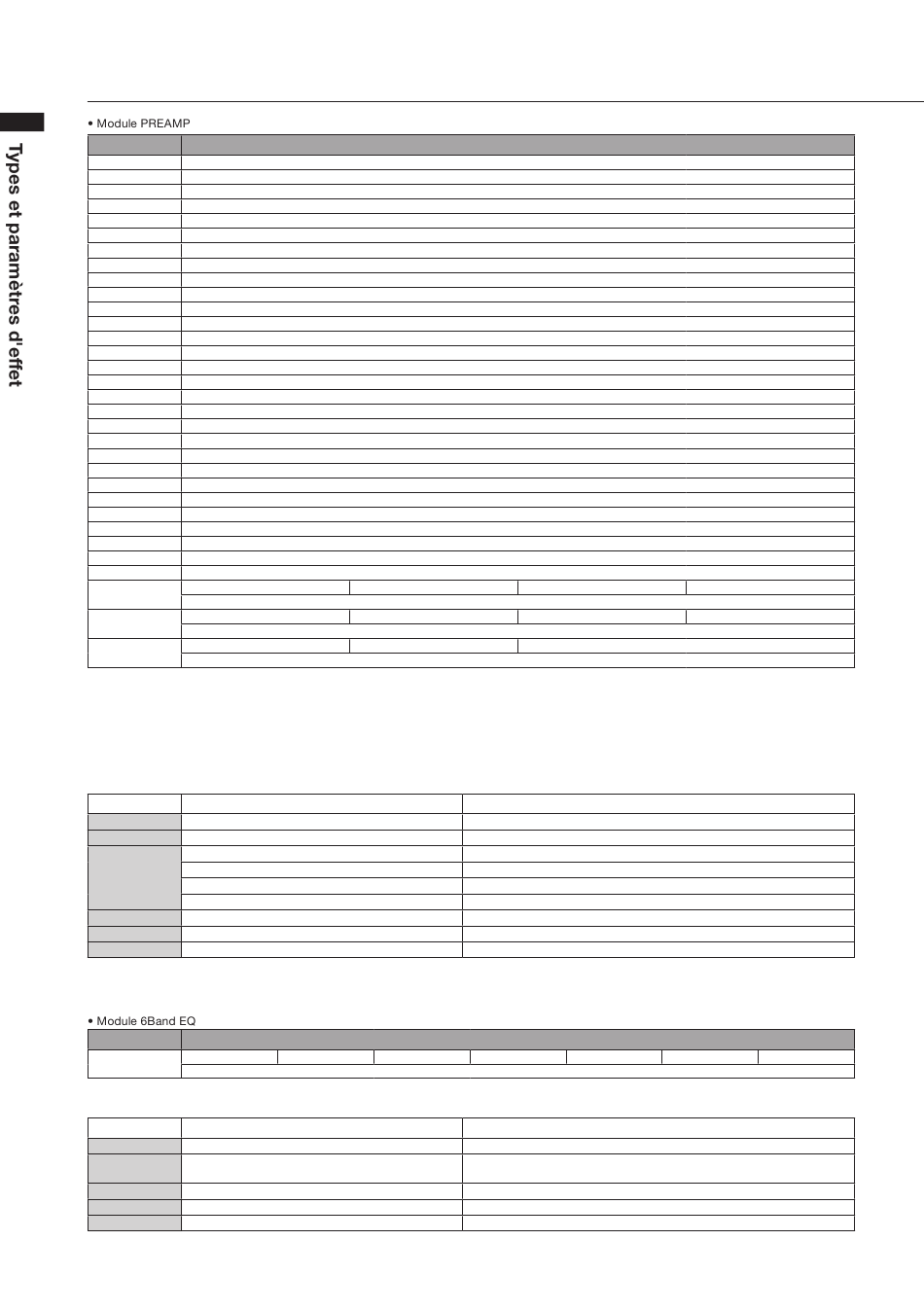 Types et paramètres d'effet

• Module PREAMP

• Module 6Band EQ